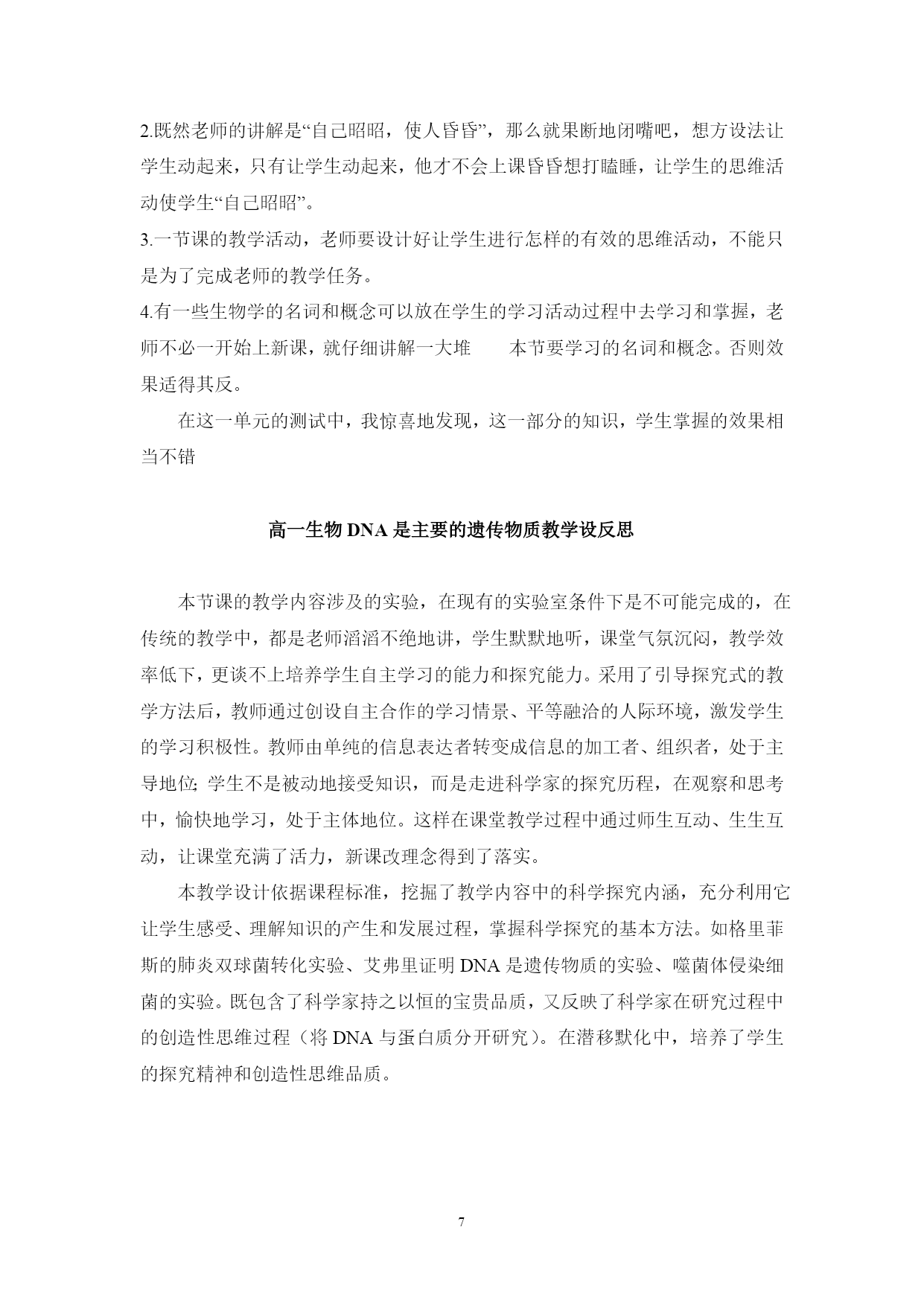 2.既然老师的讲解是“自己昭昭，使人昏昏”，那么就果断地闭嘴吧，想方设法让学生动起来，只有让学生动起来，他才不会上课昏昏想打瞌睡，让学生的思维活动使学生“自己昭昭”。
3.一节课的教学活动，老师要设计好让学生进行怎样的有效的思维活动，不能只是为了完成老师的教学任务。
4.有一些生物学的名词和概念可以放在学生的学习活动过程中去学习和掌握，老师不必一开始上新课，就仔细讲解一大堆　　本节要学习的名词和概念。否则效果适得其反。

在这一单元的测试中，我惊喜地发现，这一部分的知识，学生掌握的效果相当不错

高一生物 DNA 是主要的遗传物质教学设反思

本节课的教学内容涉及的实验，在现有的实验室条件下是不可能完成的，在传统的教学中，都是老师滔滔不绝地讲，学生默默地听，课堂气氛沉闷，教学效率低下，更谈不上培养学生自主学习的能力和探究能力。采用了引导探究式的教学方法后，教师通过创设自主合作的学习情景、平等融洽的人际环境，激发学生的学习积极性。教师由单纯的信息表达者转变成信息的加工者、组织者，处于主导地位; 学生不是被动地接受知识，而是走进科学家的探究历程，在观察和思考中，愉快地学习，处于主体地位。这样在课堂教学过程中通过师生互动、生生互动，让课堂充满了活力，新课改理念得到了落实。

本教学设计依据课程标准，挖掘了教学内容中的科学探究内涵，充分利用它让学生感受、理解知识的产生和发展过程，掌握科学探究的基本方法。如格里菲斯的肺炎双球菌转化实验、艾弗里证明 DNA 是遗传物质的实验、噬菌体侵染细菌的实验。既包含了科学家持之以恒的宝贵品质，又反映了科学家在研究过程中的创造性思维过程（将 DNA 与蛋白质分开研究）。在潜移默化中，培养了学生的探究精神和创造性思维品质。

7